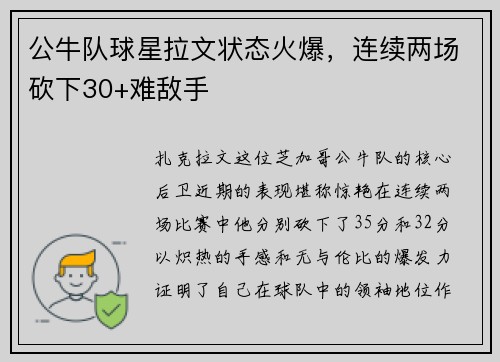 公牛队球星拉文状态火爆，连续两场砍下30+难敌手

扎克拉文这位芝加哥公牛队的核心后卫近期的表现堪称惊艳在连续两场比赛中他分别砍下了35分和32分以炽热的手感和无与伦比的爆发力证明了自己在球队中的领袖地位作